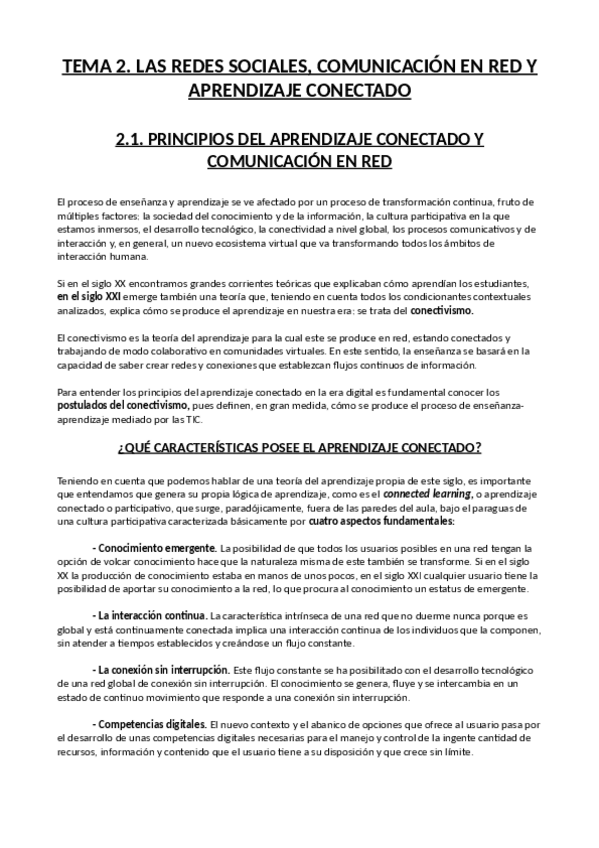 TEMA 2. LAS REDES SOCIALES, COMUNICACIÓN EN RED Y APRENDIZAJE CONECTADO

2.1. PRINCIPIOS DEL APRENDIZAJE CONECTADO Y COMUNICACIÓN EN RED

El proceso de enseñanza y aprendizaje se ve afectado por un proceso de transformación continua, fruto de múltiples factores: la sociedad del conocimiento y de la información, la cultura participativa en la que estamos inmersos, el desarrollo tecnológico, la conectividad a nivel global, los procesos comunicativos y de interacción y, en general, un nuevo ecosistema virtual que va transformando todos los ámbitos de interacción humana.

Si en el siglo XX encontramos grandes corrientes teóricas que explicaban cómo aprendían los estudiantes, en el siglo XXI emerge también una teoría que, teniendo en cuenta todos los condicionantes contextuales analizados, explica cómo se produce el aprendizaje en nuestra era: se trata del conectivismo.

El conectivismo es la teoría del aprendizaje para la cual este se produce en red, estando conectados y trabajando de modo colaborativo en comunidades virtuales. En este sentido, la enseñanza se basará en la capacidad de saber crear redes y conexiones que establezcan flujos continuos de información.

Para entender los principios del aprendizaje conectado en la era digital es fundamental conocer los postulados del conectivismo, pues definen, en gran medida, cómo se produce el proceso de enseñanza-aprendizaje mediado por las TIC.

¿QUÉ CARACTERÍSTICAS POSEE EL APRENDIZAJE CONECTADO?

Teniendo en cuenta que podemos hablar de una teoría del aprendizaje propia de este siglo, es importante que entendamos que genera su propia lógica de aprendizaje, como es el connected learning, o aprendizaje conectado o participativo, que surge, paradójicamente, fuera de las paredes del aula, bajo el paraguas de una cultura participativa caracterizada básicamente por cuatro aspectos fundamentales:

- Conocimiento emergente. La posibilidad de que todos los usuarios posibles en una red tengan la opción de volcar conocimiento hace que la naturaleza misma de este también se transforme. Si en el siglo XX la producción de conocimiento estaba en manos de unos pocos, en el siglo XXI cualquier usuario tiene la posibilidad de aportar su conocimiento a la red, lo que procura al conocimiento un estatus de emergente.

- La interacción continua. La característica intrínseca de una red que no duerme nunca porque es global y está continuamente conectada implica una interacción continua de los individuos que la componen, sin atender a tiempos establecidos y creándose un flujo constante.

- La conexión sin interrupción. Este flujo constante se ha posibilitado con el desarrollo tecnológico de una red global de conexión sin interrupción. El conocimiento se genera, fluye y se intercambia en un estado de continuo movimiento que responde a una conexión sin interrupción.

- Competencias digitales. El nuevo contexto y el abanico de opciones que ofrece al usuario pasa por el desarrollo de unas competencias digitales necesarias para el manejo y control de la ingente cantidad de recursos, información y contenido que el usuario tiene a su disposición y que crece sin límite.